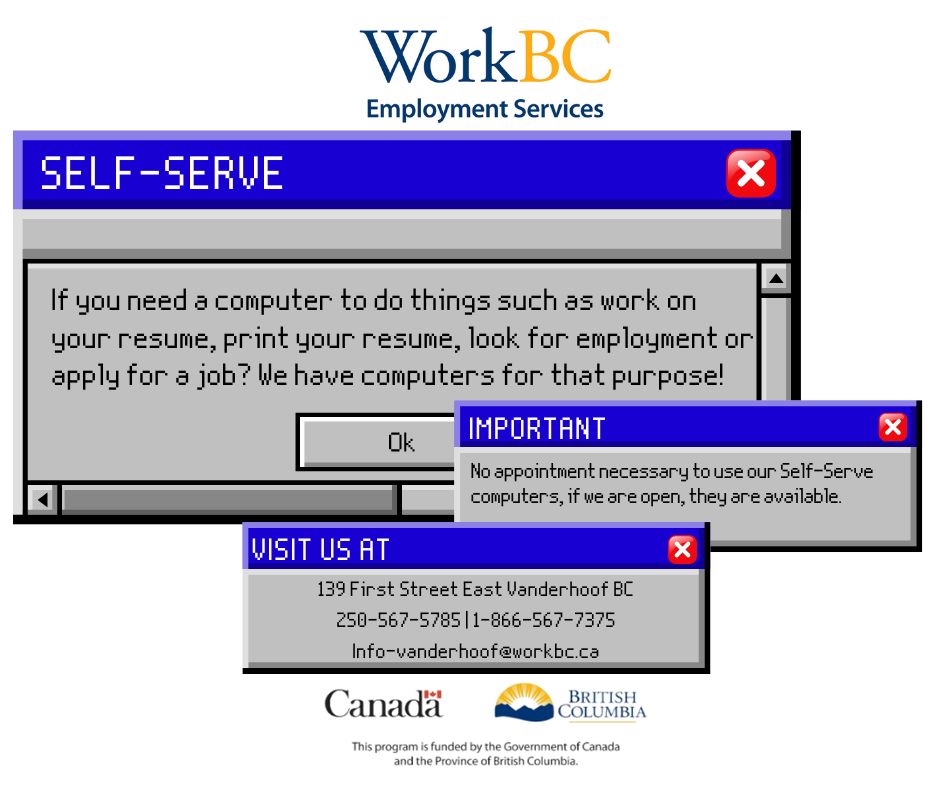 WorkBC
Employment Services

SELF-SERVE

If you need a computer to do things such as work on your resume, print your resume, look for employment or apply for a job? We have computers for that purpose!

Ok

IMPORTANT

No appointment necessary to use our Self-Serve computers, if we are open, they are available.

VISIT US AT

139 First Street East Vanderhoof BC
250-567-5785 | 1-866-567-7375
Info-vanderhoof@workbc.ca

Canada

BRITISH COLUMBIA

This program is funded by the Government of Canada and the Province of British Columbia.